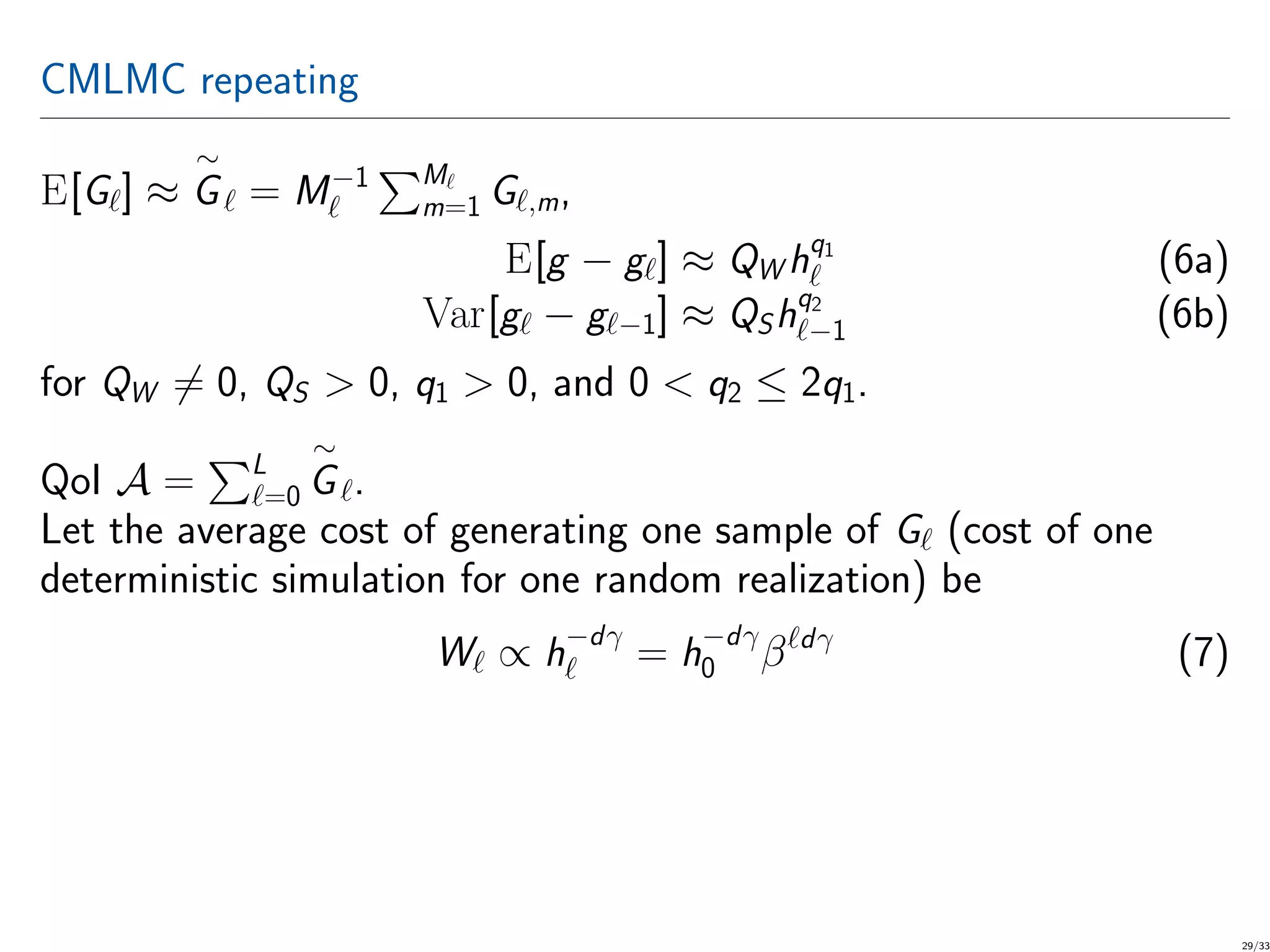 CMLMC repeating

$\mathrm{E}[G_\ell] \approx \widetilde{G}_\ell = M_\ell^{-1} \sum_{m=1}^{M_\ell} G_{\ell,m}$,

$\mathrm{E}[g - g_\ell] \approx Q_W h_\ell^{q_1}$ (6a)

$\mathrm{Var}[g_\ell - g_{\ell-1}] \approx Q_S h_{\ell-1}^{q_2}$ (6b)

for $Q_W \neq 0$, $Q_S > 0$, $q_1 > 0$, and $0 < q_2 \leq 2q_1$.

QoI $\mathcal{A} = \sum_{\ell=0}^{L} \widetilde{G}_\ell$.
Let the average cost of generating one sample of $G_\ell$ (cost of one deterministic simulation for one random realization) be

$W_\ell \propto h_\ell^{-d\gamma} = h_0^{-d\gamma} \beta^{\ell d\gamma}$ (7)

29/33